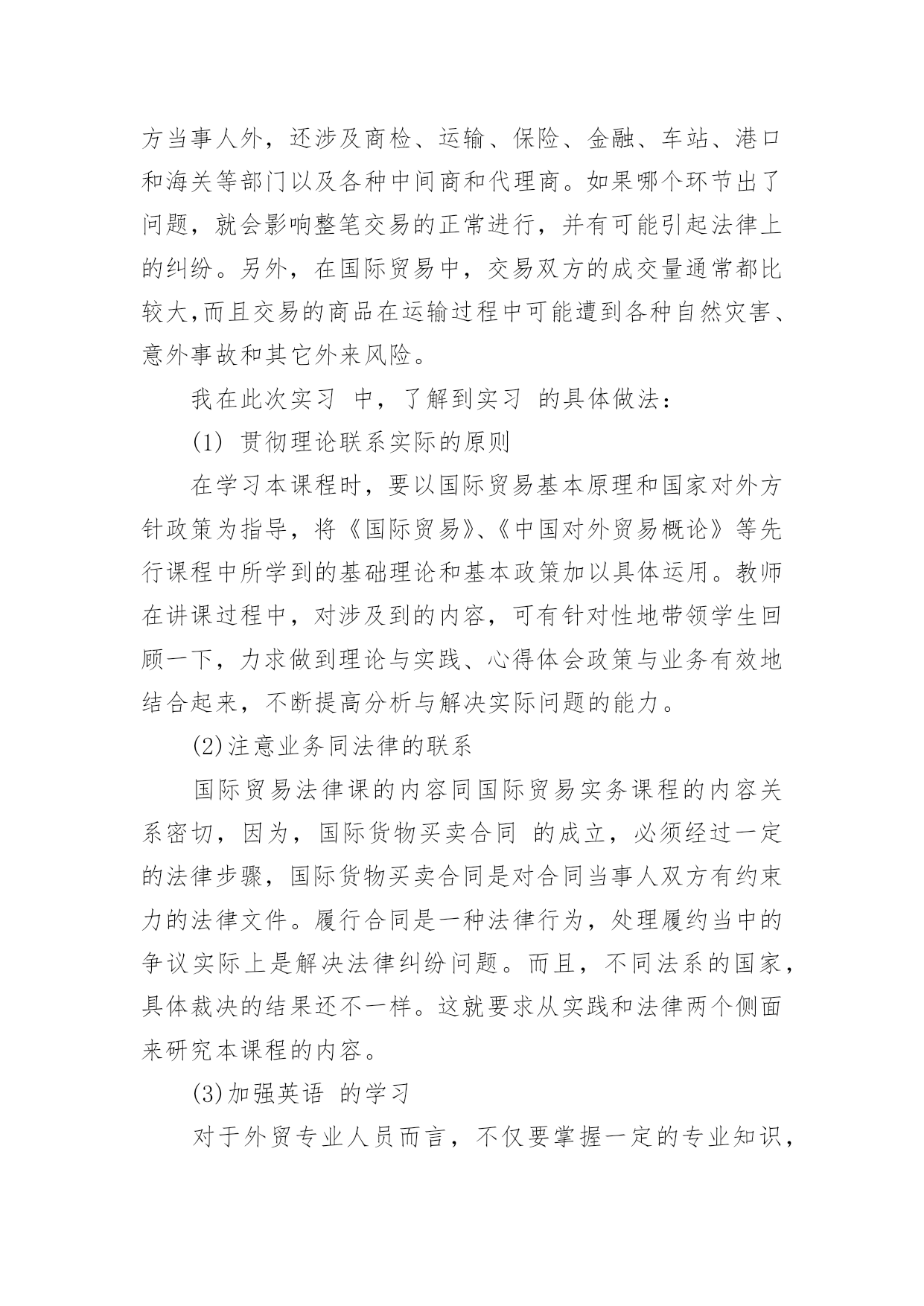 方当事人外，还涉及商检、运输、保险、金融、车站、港口和海关等部门以及各种中间商和代理商。如果哪个环节出了问题，就会影响整笔交易的正常进行，并有可能引起法律上的纠纷。另外，在国际贸易中，交易双方的成交量通常都比较大,而且交易的商品在运输过程中可能遭到各种自然灾害、意外事故和其它外来风险。

我在此次实习 中，了解到实习 的具体做法：

(1) 贯彻理论联系实际的原则

在学习本课程时，要以国际贸易基本原理和国家对外方针政策为指导，将《国际贸易》、《中国对外贸易概论》等先行课程中所学到的基础理论和基本政策加以具体运用。教师在讲课过程中，对涉及到的内容，可有针对性地带领学生回顾一下，力求做到理论与实践、心得体会政策与业务有效地结合起来，不断提高分析与解决实际问题的能力。

(2)注意业务同法律的联系

国际贸易法律课的内容同国际贸易实务课程的内容关系密切，因为，国际货物买卖合同 的成立，必须经过一定的法律步骤，国际货物买卖合同是对合同当事人双方有约束力的法律文件。履行合同是一种法律行为，处理履约当中的争议实际上是解决法律纠纷问题。而且，不同法系的国家，具体裁决的结果还不一样。这就要求从实践和法律两个侧面来研究本课程的内容。

(3)加强英语 的学习

对于外贸专业人员而言，不仅要掌握一定的专业知识，